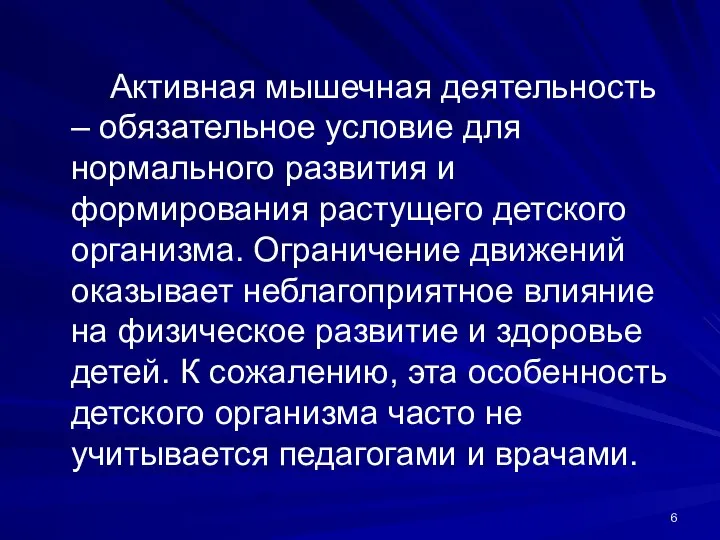 Активная мышечная деятельность – обязательное условие для нормального развития и формирования растущего детского организма. Ограничение движений оказывает неблагоприятное влияние на физическое развитие и здоровье детей. К сожалению, эта особенность детского организма часто не учитывается педагогами и врачами.

6